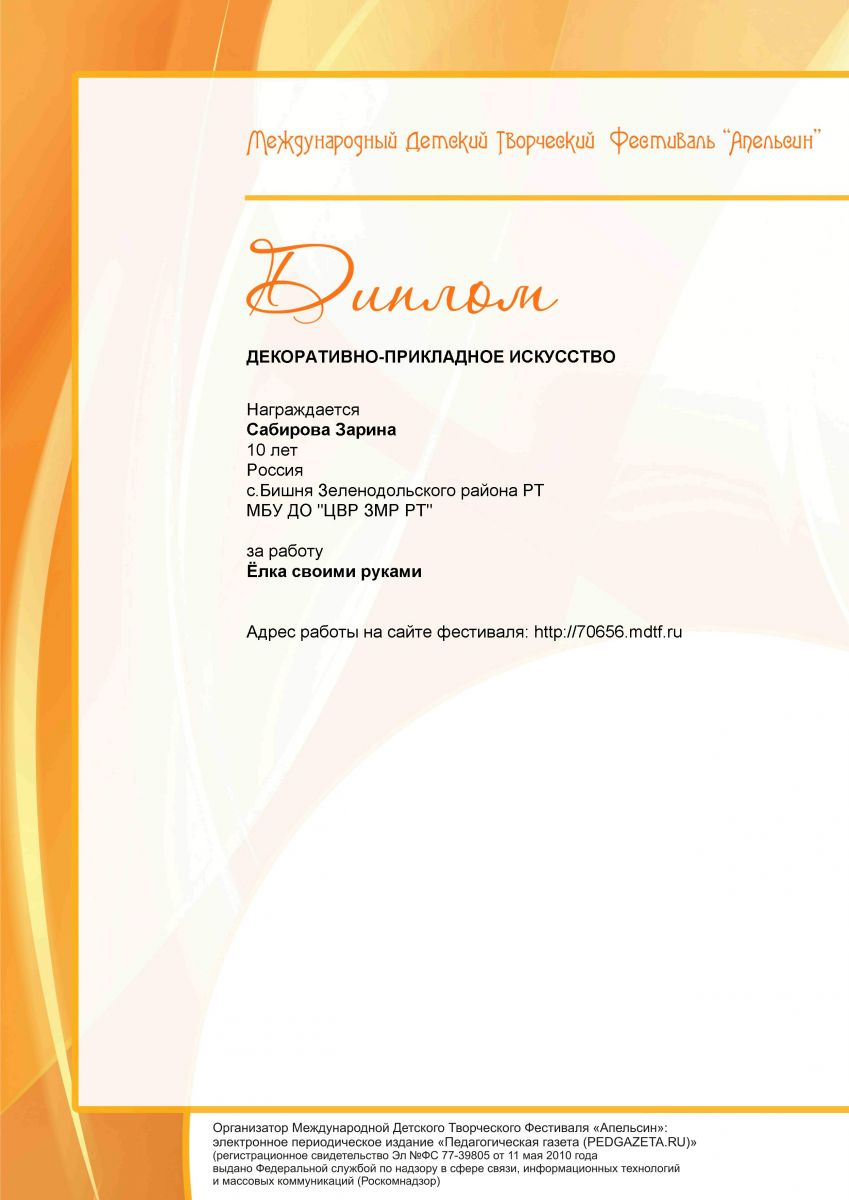 Международный Детский Творческий Фестиваль "Апельсин"

Диплом

ДЕКОРАТИВНО-ПРИКЛАДНОЕ ИСКУССТВО

Награждается
Сабирова Зарина
10 лет
Россия
с.Бишня Зеленодольского района РТ
МБУ ДО "ЦВР ЗМР РТ"

за работу
Ёлка своими руками

Адрес работы на сайте фестиваля: http://70656.mdtf.ru

Организатор Международной Детского Творческого Фестиваля «Апельсин»:
электронное периодическое издание «Педагогическая газета (PEDGAZETA.RU)»
(регистрационное свидетельство Эл №ФС 77-39805 от 11 мая 2010 года
выдано Федеральной службой по надзору в сфере связи, информационных технологий
и массовых коммуникаций (Роскомнадзор)